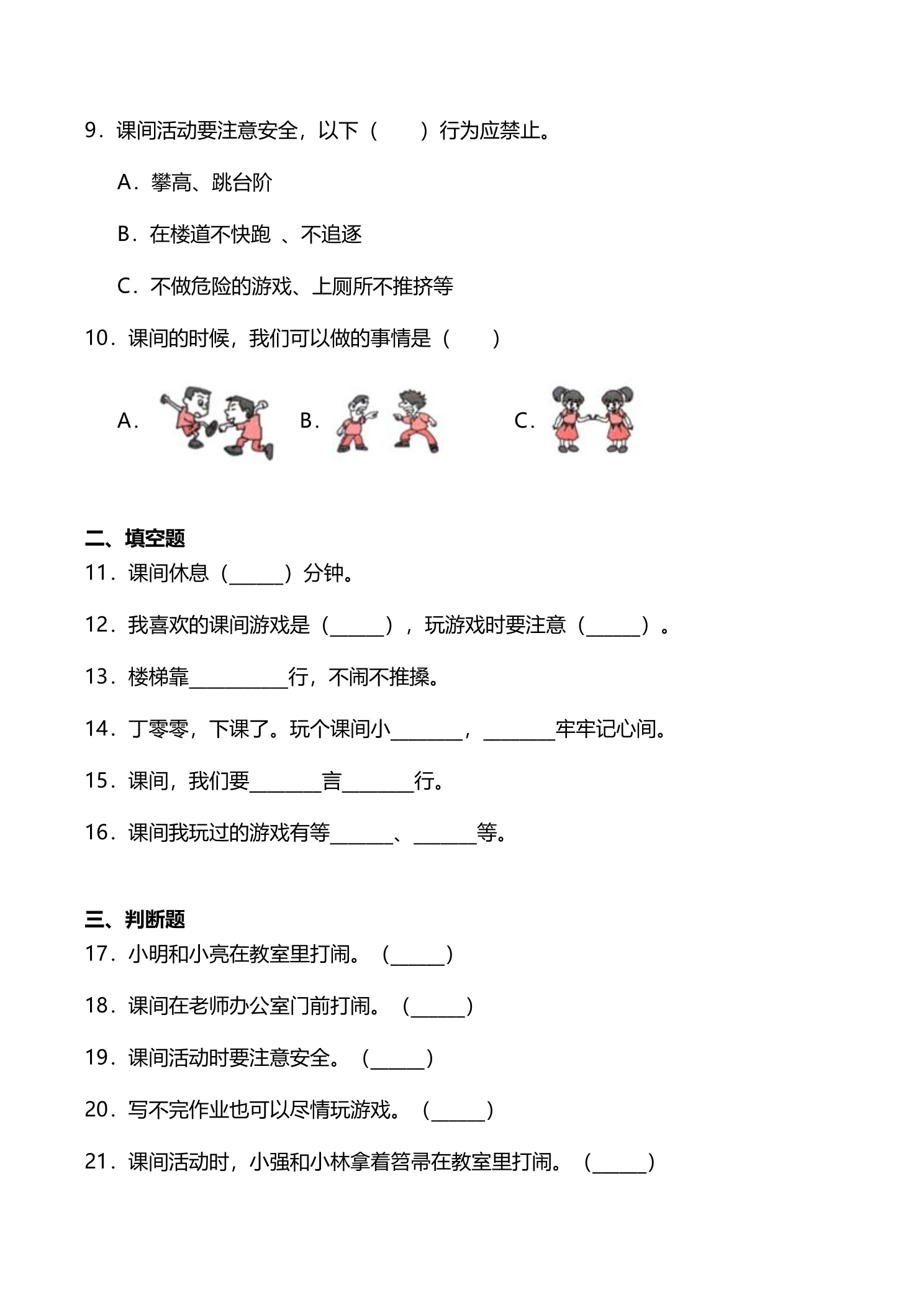 9．课间活动要注意安全，以下（　　）行为应禁止。

A．攀高、跳台阶

B．在楼道不快跑 、不追逐

C．不做危险的游戏、上厕所不推挤等

10．课间的时候，我们可以做的事情是（　　）

A． B． C．

二、填空题

11．课间休息（____）分钟。

12．我喜欢的课间游戏是（____），玩游戏时要注意（____）。

13．楼梯靠____行，不闹不推搡。

14．丁零零，下课了。玩个课间小____，____牢牢记心间。

15．课间，我们要____言____行。

16．课间我玩过的游戏有等____、____等。

三、判断题

17．小明和小亮在教室里打闹。（____）

18．课间在老师办公室门前打闹。（____）

19．课间活动时要注意安全。（____）

20．写不完作业也可以尽情玩游戏。（____）

21．课间活动时，小强和小林拿着笤帚在教室里打闹。（____）